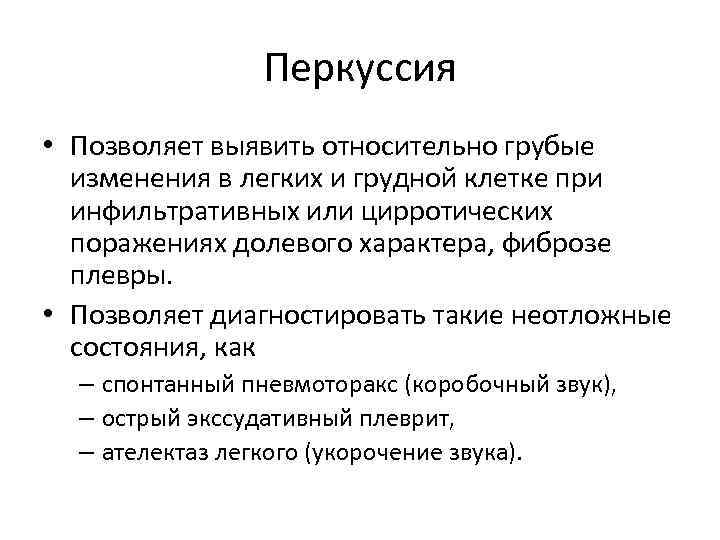 Перкуссия

• Позволяет выявить относительно грубые изменения в легких и грудной клетке при инфильтративных или цирротических поражениях долевого характера, фиброзе плевры.

• Позволяет диагностировать такие неотложные состояния, как
– спонтанный пневмоторакс (коробочный звук),
– острый экссудативный плеврит,
– ателектаз легкого (укорочение звука).